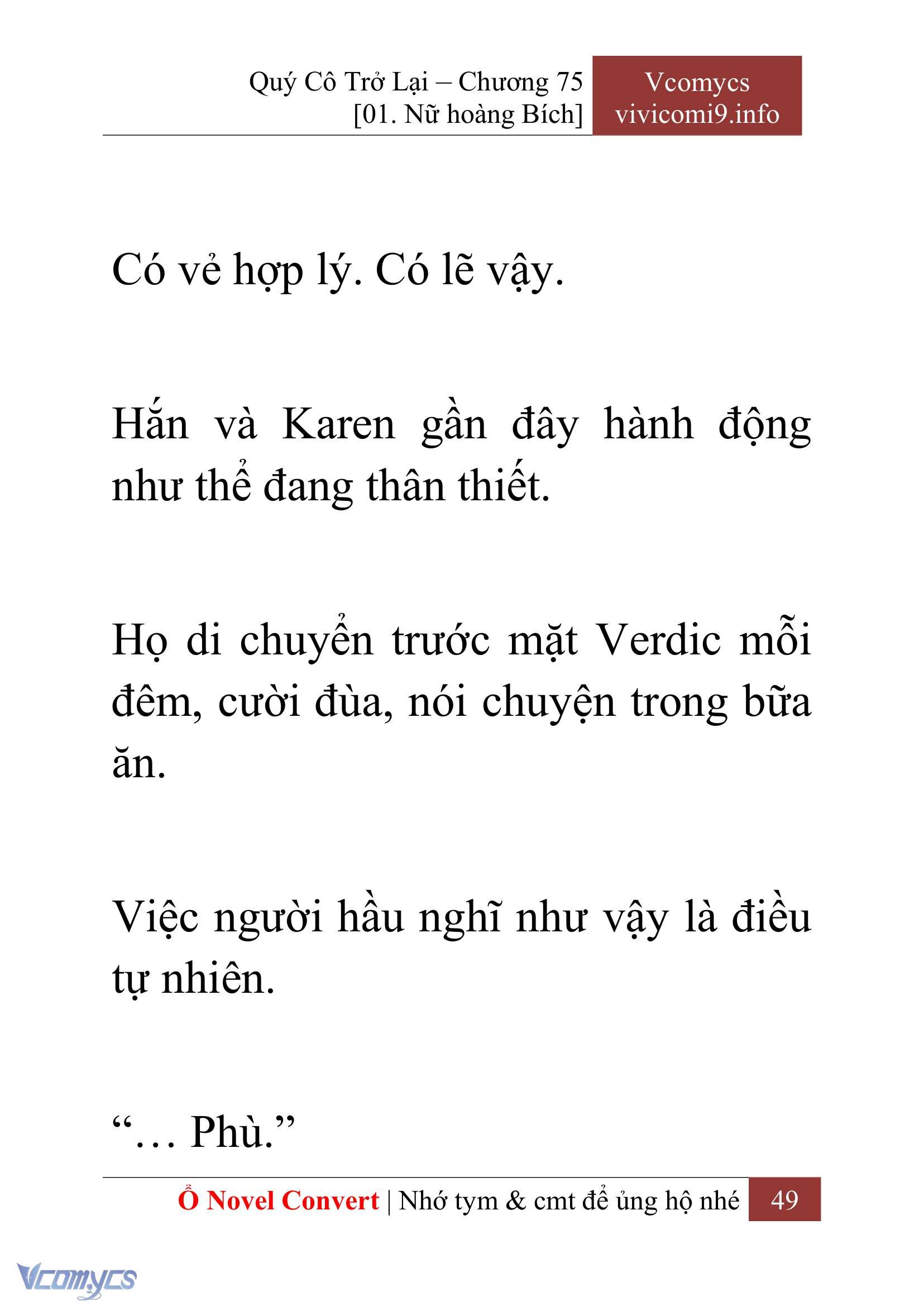 Quý Cô Trở Lại – Chương 75
[01. Nữ hoàng Bích]

Vcomycs
vivicomi9.info

Có vẻ hợp lý. Có lẽ vậy.

Hắn và Karen gần đây hành động như thể đang thân thiết.

Họ di chuyển trước mặt Verdic mỗi đêm, cười đùa, nói chuyện trong bữa ăn.

Việc người hầu nghĩ như vậy là điều tự nhiên.

“… Phù.”

Ổ Novel Convert | Nhớ tym & cmt để ủng hộ nhé 49

Vcomycs